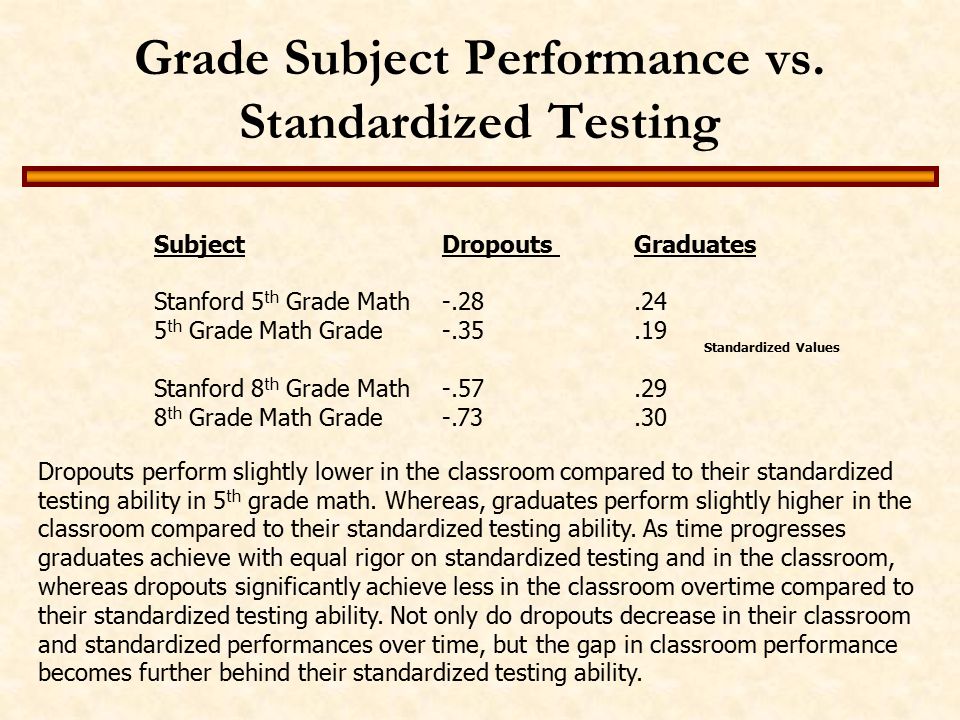 Grade Subject Performance vs. Standardized Testing

| Subject | Dropouts | Graduates |
|---|---|---|
| Stanford 5$^{th}$ Grade Math | -.28 | .24 |
| 5$^{th}$ Grade Math Grade | -.35 | .19 |
| Stanford 8$^{th}$ Grade Math | -.57 | .29 |
| 8$^{th}$ Grade Math Grade | -.73 | .30 |

Standardized Values

Dropouts perform slightly lower in the classroom compared to their standardized testing ability in 5$^{th}$ grade math. Whereas, graduates perform slightly higher in the classroom compared to their standardized testing ability. As time progresses graduates achieve with equal rigor on standardized testing and in the classroom, whereas dropouts significantly achieve less in the classroom overtime compared to their standardized testing ability. Not only do dropouts decrease in their classroom and standardized performances over time, but the gap in classroom performance becomes further behind their standardized testing ability.